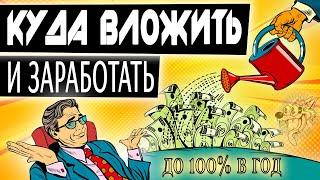 КУДА ВЛОЖИТЬ
И ЗАРАБОТАТЬ

ДО 100% В ГОД